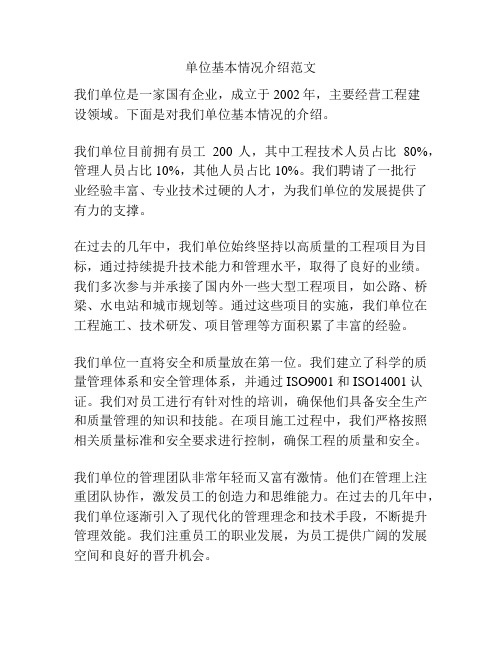 单位基本情况介绍范文

我们单位是一家国有企业，成立于 2002 年，主要经营工程建设领域。下面是对我们单位基本情况的介绍。

我们单位目前拥有员工 200 人，其中工程技术人员占比 80%，管理人员占比 10%，其他人员占比 10%。我们聘请了一批行业经验丰富、专业技术过硬的人才，为我们单位的发展提供了有力的支撑。

在过去的几年中，我们单位始终坚持以高质量的工程项目为目标，通过持续提升技术能力和管理水平，取得了良好的业绩。我们多次参与并承接了国内外一些大型工程项目，如公路、桥梁、水电站和城市规划等。通过这些项目的实施，我们单位在工程施工、技术研发、项目管理等方面积累了丰富的经验。

我们单位一直将安全和质量放在第一位。我们建立了科学的质量管理体系和安全管理体系，并通过 ISO9001 和 ISO14001 认证。我们对员工进行有针对性的培训，确保他们具备安全生产和质量管理的知识和技能。在项目施工过程中，我们严格按照相关质量标准和安全要求进行控制，确保工程的质量和安全。

我们单位的管理团队非常年轻而又富有激情。他们在管理上注重团队协作，激发员工的创造力和思维能力。在过去的几年中，我们单位逐渐引入了现代化的管理理念和技术手段，不断提升管理效能。我们注重员工的职业发展，为员工提供广阔的发展空间和良好的晋升机会。